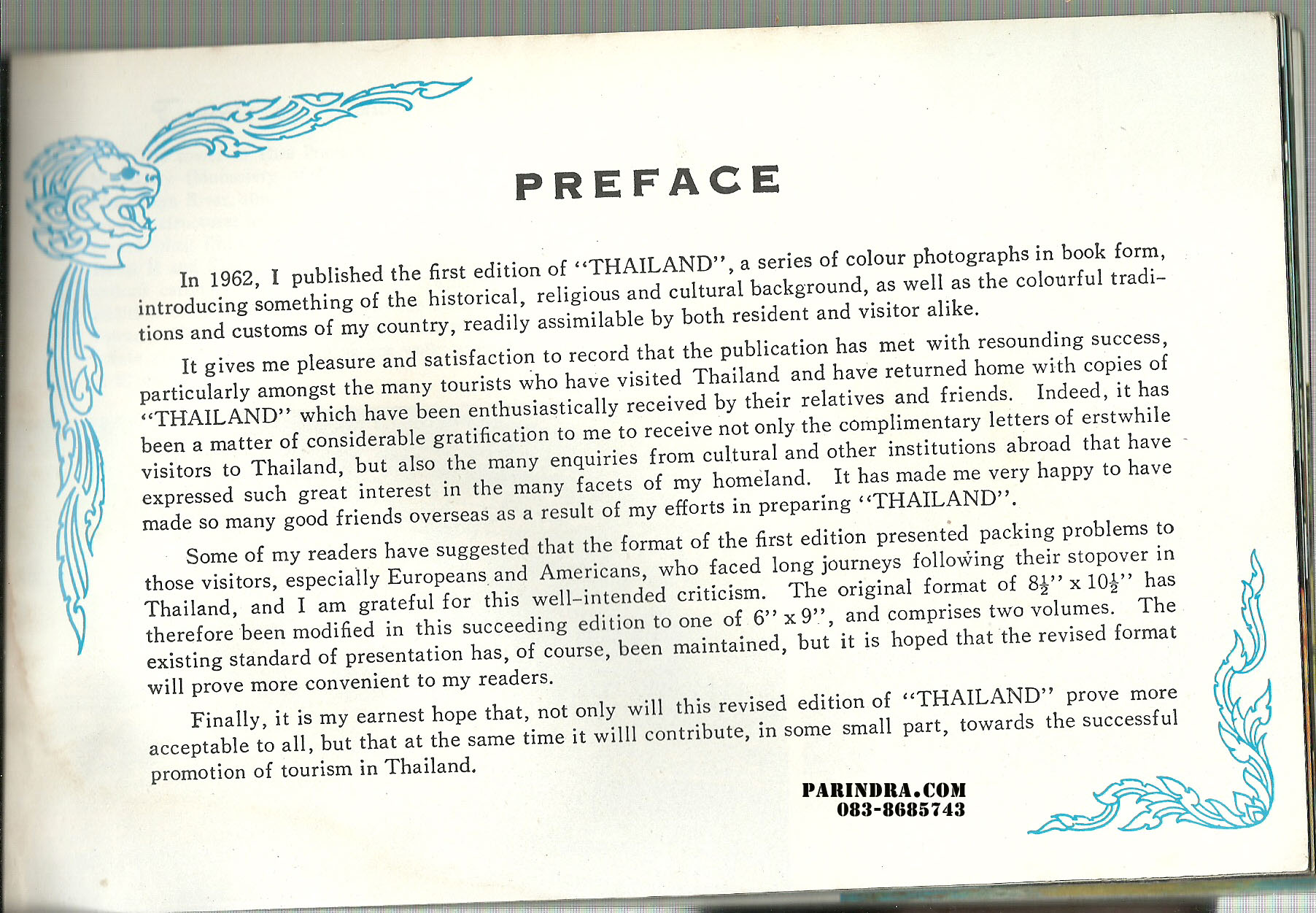 PREFACE

In 1962, I published the first edition of "THAILAND", a series of colour photographs in book form, introducing something of the historical, religious and cultural background, as well as the colourful traditions and customs of my country, readily assimilable by both resident and visitor alike.

It gives me pleasure and satisfaction to record that the publication has met with resounding success, particularly amongst the many tourists who have visited Thailand and have returned home with copies of "THAILAND" which have been enthusiastically received by their relatives and friends. Indeed, it has been a matter of considerable gratification to me to receive not only the complimentary letters of erstwhile visitors to Thailand, but also the many enquiries from cultural and other institutions abroad that have expressed such great interest in the many facets of my homeland. It has made me very happy to have made so many good friends overseas as a result of my efforts in preparing "THAILAND".

Some of my readers have suggested that the format of the first edition presented packing problems to those visitors, especially Europeans and Americans, who faced long journeys following their stopover in Thailand, and I am grateful for this well-intended criticism. The original format of $8\frac{1}{2}$" x $10\frac{1}{2}$" has therefore been modified in this succeeding edition to one of 6" x 9", and comprises two volumes. The existing standard of presentation has, of course, been maintained, but it is hoped that the revised format will prove more convenient to my readers.

Finally, it is my earnest hope that, not only will this revised edition of "THAILAND" prove more acceptable to all, but that at the same time it willl contribute, in some small part, towards the successful promotion of tourism in Thailand.

PARINDRA.COM
083-8685743